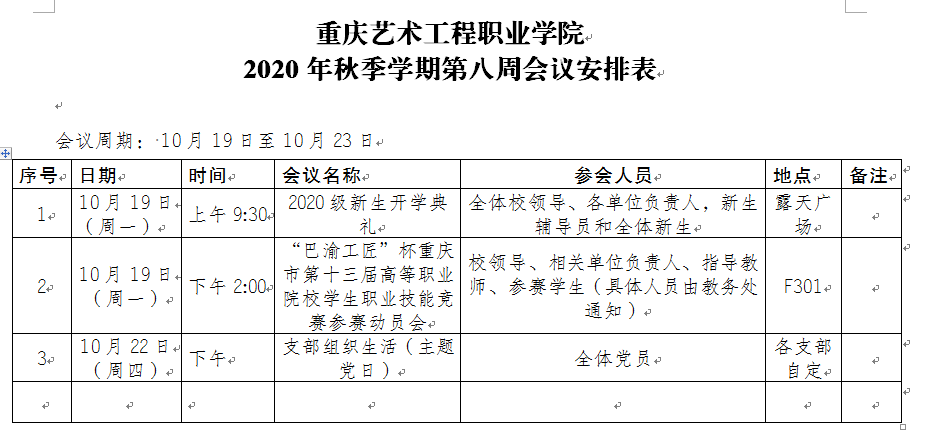 重庆艺术工程职业学院
2020 年秋季学期第八周会议安排表

会议周期：10 月 19 日至 10 月 23 日

| 序号 | 日期 | 时间 | 会议名称 | 参会人员 | 地点 | 备注 |
|---|---|---|---|---|---|---|
| 1 | 10 月 19 日（周一） | 上午 9:30 | 2020 级新生开学典礼 | 全体校领导、各单位负责人，新生辅导员和全体新生 | 露天广场 | |
| 2 | 10 月 19 日（周一） | 下午 2:00 | “巴渝工匠”杯重庆市第十三届高等职业院校学生职业技能竞赛参赛动员会 | 校领导、相关单位负责人、指导教师、参赛学生（具体人员由教务处通知） | F301 | |
| 3 | 10 月 22 日（周四） | 下午 | 支部组织生活（主题党日） | 全体党员 | 各支部自定 | |
| | | | | | | |